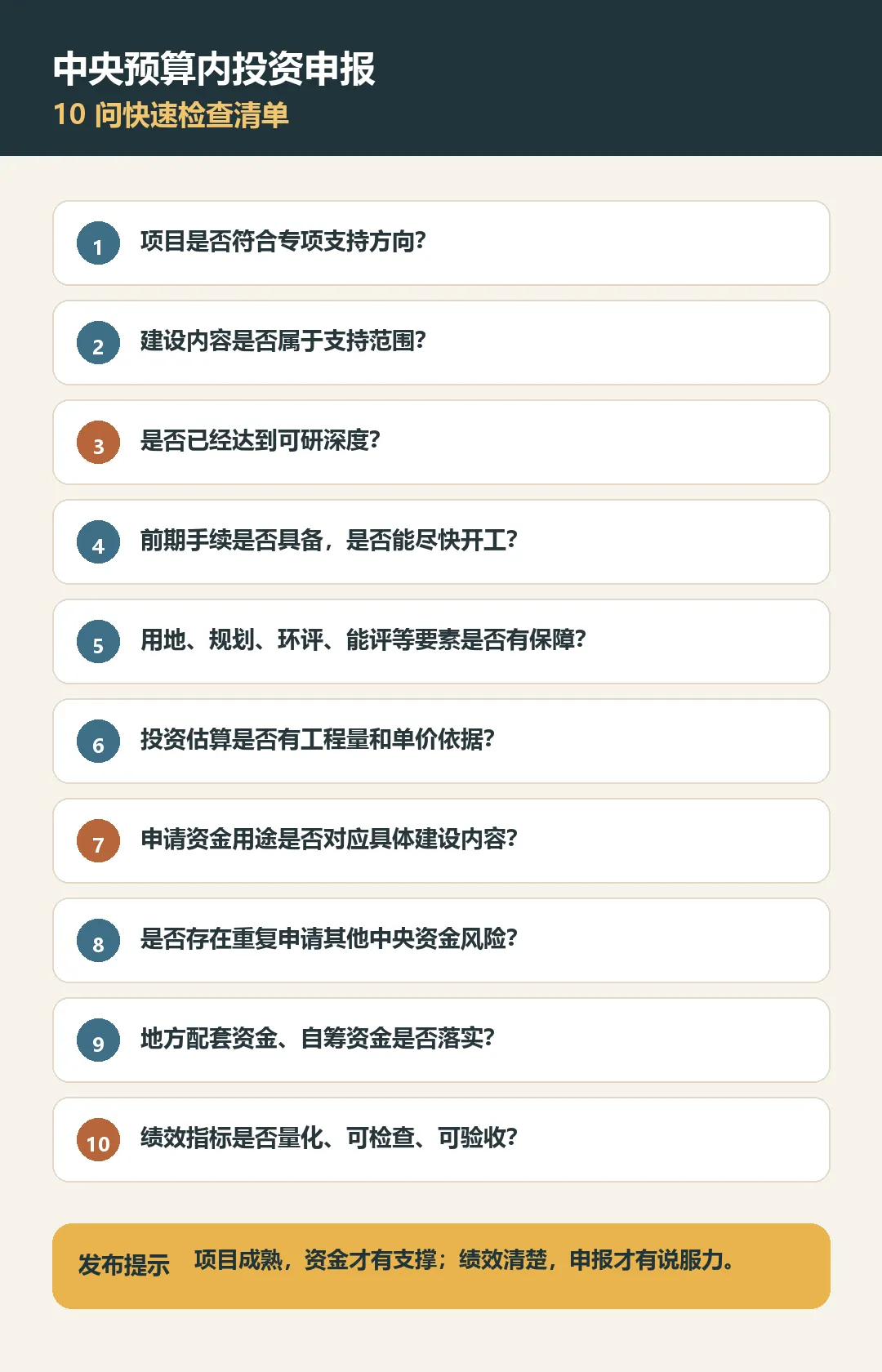 中央预算内投资申报
10问快速检查清单

1 项目是否符合专项支持方向?

2 建设内容是否属于支持范围?

3 是否已经达到可研深度?

4 前期手续是否具备，是否能尽快开工?

5 用地、规划、环评、能评等要素是否有保障?

6 投资估算是否有工程量和单价依据?

7 申请资金用途是否对应具体建设内容?

8 是否存在重复申请其他中央资金风险?

9 地方配套资金、自筹资金是否落实?

10 绩效指标是否量化、可检查、可验收?

发布提示 项目成熟，资金才有支撑；绩效清楚，申报才有说服力。